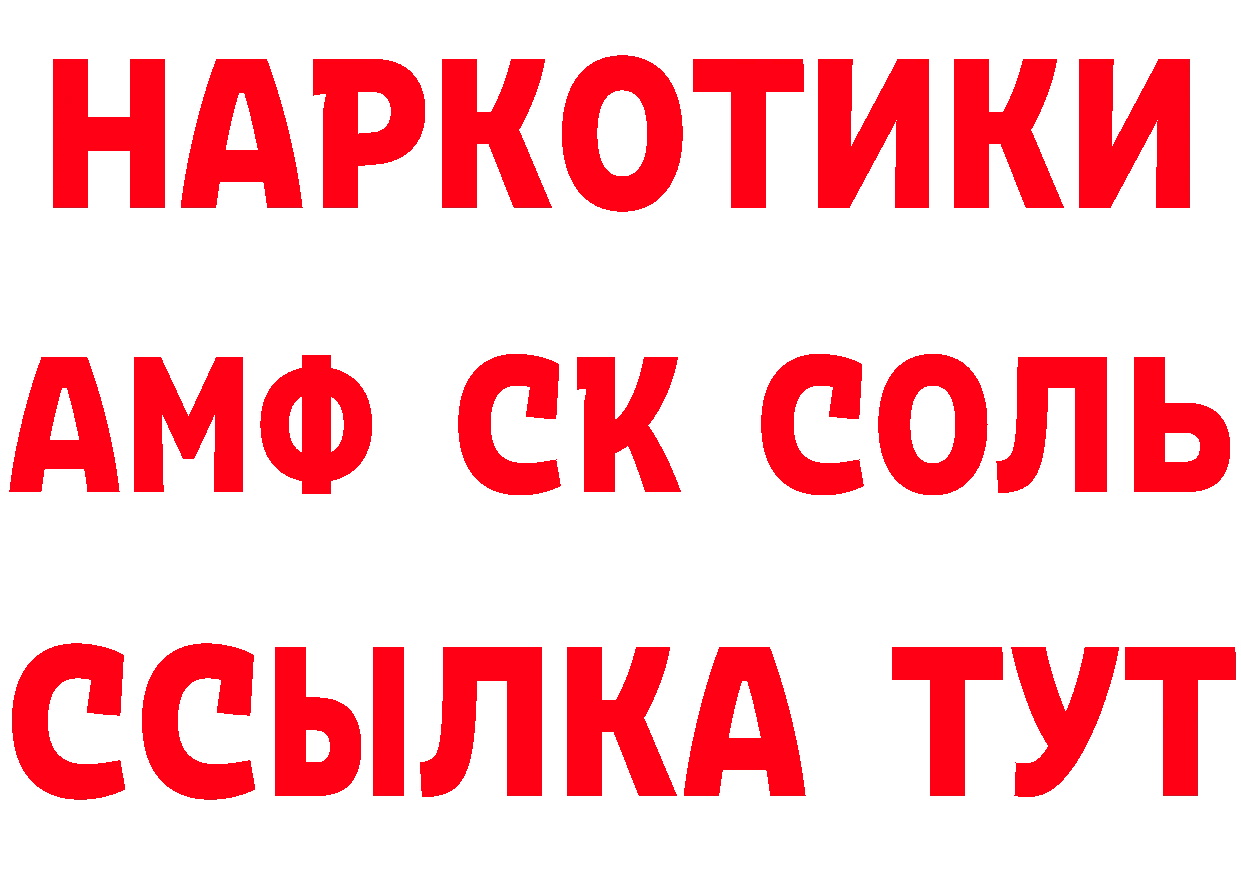 НАРКОТИКИ
АМФ СК СОЛЬ
ССЫЛКА ТУТ